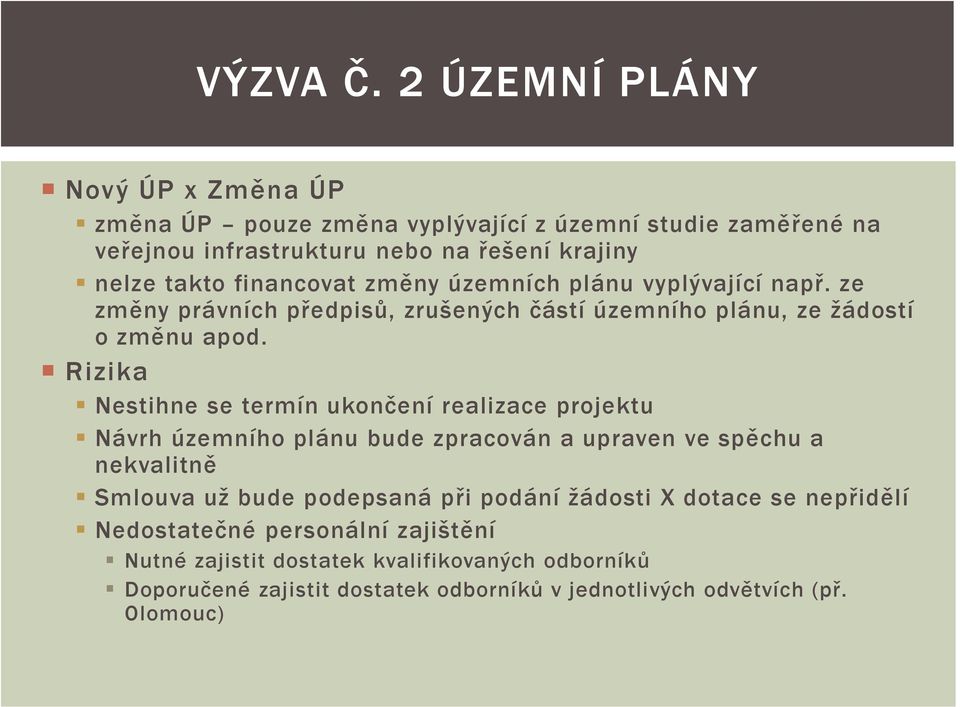 VÝZVA Č. 2 ÚZEMNÍ PLÁNY

Nový ÚP x Změna ÚP

změna ÚP – pouze změna vyplývající z územní studie zaměřené na veřejnou infrastrukturu nebo na řešení krajiny

nelze takto financovat změny územních plánu vyplývající např. ze změny právních předpisů, zrušených částí územního plánu, ze žádostí o změnu apod.

Rizika

Nestihne se termín ukončení realizace projektu

Návrh územního plánu bude zpracován a upraven ve spěchu a nekvalitně

Smlouva už bude podepsaná při podání žádosti X dotace se nepřidělí

Nedostatečné personální zajištění

Nutné zajistit dostatek kvalifikovaných odborníků

Doporučené zajistit dostatek odborníků v jednotlivých odvětvích (př. Olomouc)